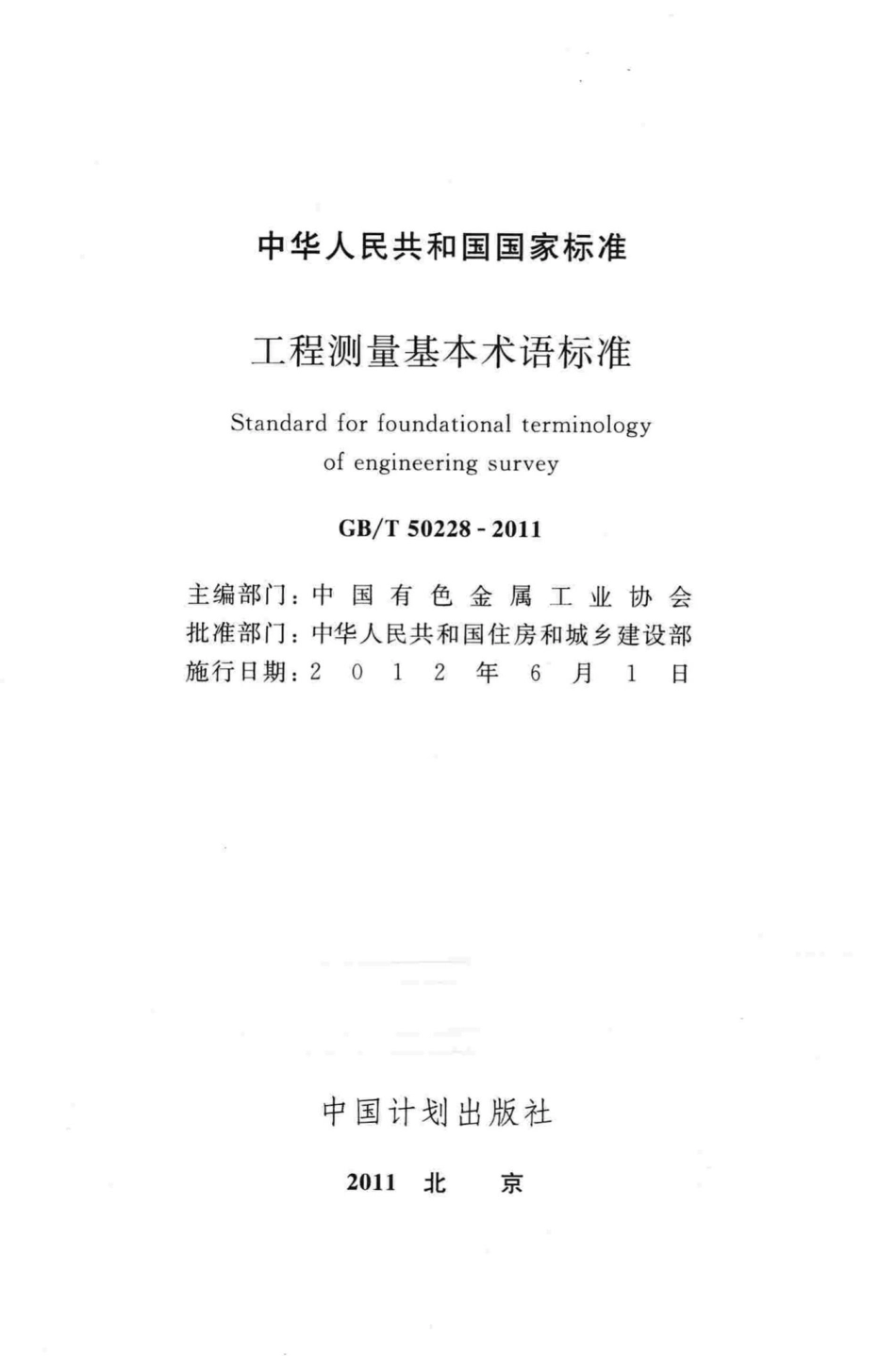 中华人民共和国国家标准

工程测量基本术语标准

Standard for foundational terminology of engineering survey

GB/T 50228 - 2011

主编部门：中国有色金属工业协会
批准部门：中华人民共和国住房和城乡建设部
施行日期：2012年6月1日

中国计划出版社

2011 北 京